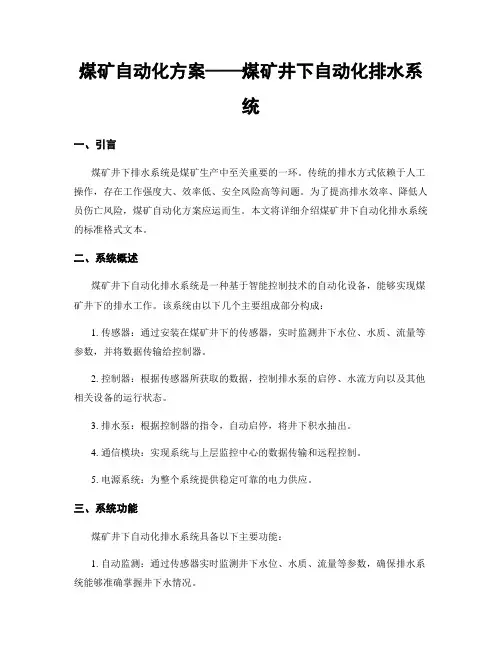 煤矿自动化方案——煤矿井下自动化排水系统

一、引言

煤矿井下排水系统是煤矿生产中至关重要的一环。传统的排水方式依赖于人工操作，存在工作强度大、效率低、安全风险高等问题。为了提高排水效率、降低人员伤亡风险，煤矿自动化方案应运而生。本文将详细介绍煤矿井下自动化排水系统的标准格式文本。

二、系统概述

煤矿井下自动化排水系统是一种基于智能控制技术的自动化设备，能够实现煤矿井下的排水工作。该系统由以下几个主要组成部分构成：

1. 传感器：通过安装在煤矿井下的传感器，实时监测井下水位、水质、流量等参数，并将数据传输给控制器。

2. 控制器：根据传感器所获取的数据，控制排水泵的启停、水流方向以及其他相关设备的运行状态。

3. 排水泵：根据控制器的指令，自动启停，将井下积水抽出。

4. 通信模块：实现系统与上层监控中心的数据传输和远程控制。

5. 电源系统：为整个系统提供稳定可靠的电力供应。

三、系统功能

煤矿井下自动化排水系统具备以下主要功能：

1. 自动监测：通过传感器实时监测井下水位、水质、流量等参数，确保排水系统能够准确掌握井下水情况。